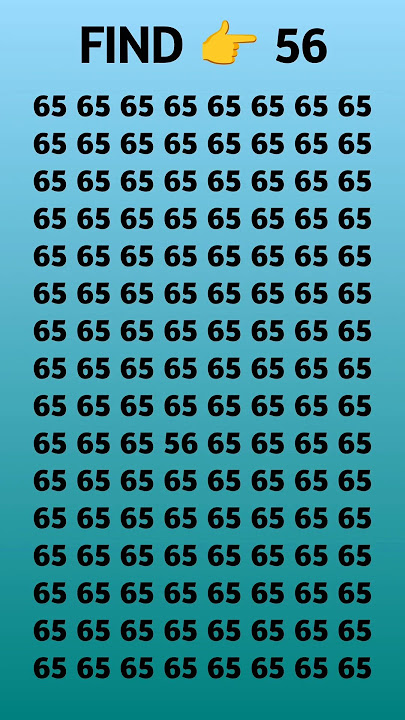 FIND 👉 56

65 65 65 65 65 65 65 65
65 65 65 65 65 65 65 65
65 65 65 65 65 65 65 65
65 65 65 65 65 65 65 65
65 65 65 65 65 65 65 65
65 65 65 65 65 65 65 65
65 65 65 65 65 65 65 65
65 65 65 65 65 65 65 65
65 65 65 65 65 65 65 65
65 65 65 56 65 65 65 65
65 65 65 65 65 65 65 65
65 65 65 65 65 65 65 65
65 65 65 65 65 65 65 65
65 65 65 65 65 65 65 65
65 65 65 65 65 65 65 65
65 65 65 65 65 65 65 65